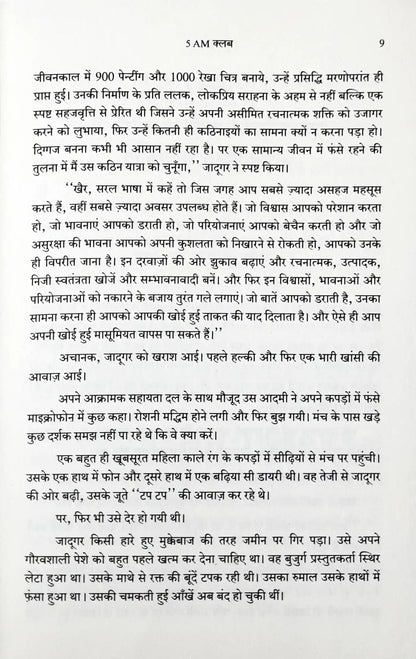 5 AM क्लब 9

जीवनकाल में 900 पेन्टींग और 1000 रेखा चित्र बनाये, उन्हें प्रसिद्धि मरणोपरांत ही प्राप्त हुई। उनकी निर्माण के प्रति ललक, लोकप्रिय सराहना के अहम से नहीं बल्कि एक स्पष्ट सहजवृत्ति से प्रेरित थी जिसने उन्हें अपनी असीमित रचनात्मक शक्ति को उजागर करने को लुभाया, फिर उन्हें कितनी ही कठिनाइयों का सामना क्यों न करना पड़ा हो। दिग्गज बनना कभी भी आसान नहीं रहा है। पर एक सामान्य जीवन में फंसे रहने की तुलना में मैं उस कठिन यात्रा को चुनूँगा,'' जादूगर ने स्पष्ट किया।

''खैर, सरल भाषा में कहें तो जिस जगह आप सबसे ज़्यादा असहज महसूस करते हैं, वहीं सबसे ज़्यादा अवसर उपलब्ध होते हैं। जो विश्वास आपको परेशान करता हो, जो भावनाएं आपको डराती हो, जो परियोजनाएं आपको बेचैन करती हो और जो असुरक्षा की भावना आपको अपनी कुशलता को निखारने से रोकती हो, आपको उनके ही विपरीत जाना है। इन दरवाज़ों की ओर झुकाव बढ़ाएं और रचनात्मक, उत्पादक, निजी स्वतंत्रता खोजें और सम्भावनावादी बनें। और फिर इन विश्वासों, भावनाओं और परियोजनाओं को नकारने के बजाय तुरंत गले लगाएं। जो बातें आपको डराती है, उनका सामना करना ही आपको आपकी खोई हुई ताकत की याद दिलाता है। और ऐसे ही आप अपनी खोई हुई मासूमियत वापस पा सकते हैं।''

अचानक, जादूगर को खराश आई। पहले हल्की और फिर एक भारी खांसी की आवाज़ आई।

अपने आक्रामक सहायता दल के साथ मौजूद उस आदमी ने अपने कपड़ों में फंसे माइक्रोफोन में कुछ कहा। रोशनी मद्धिम होने लगी और फिर बुझ गयी। मंच के पास खड़े कुछ दर्शक समझ नहीं पा रहे थे कि वे क्या करें।

एक बहुत ही खूबसूरत महिला काले रंग के कपड़ों में सीढ़ियों से मंच पर पहुंची। उसके एक हाथ में फोन और दूसरे हाथ में एक बढ़िया सी डायरी थी। वह तेजी से जादूगर की ओर बढ़ी, उसके जूते ''टप टप'' की आवाज़ कर रहे थे।

पर, फिर भी उसे देर हो गयी थी।

जादूगर किसी हारे हुए मुक्केबाज की तरह जमीन पर गिर पड़ा। उसे अपने गौरवशाली पेशे को बहुत पहले खत्म कर देना चाहिए था। वह बुजुर्ग प्रस्तुतकर्ता स्थिर लेटा हुआ था। उसके माथे से रक्त की बूंदें टपक रही थी। उसका रुमाल उसके हाथों में फ़ंसा हुआ था। उसकी चमकती हुई आँखें अब बंद हो चुकी थीं।